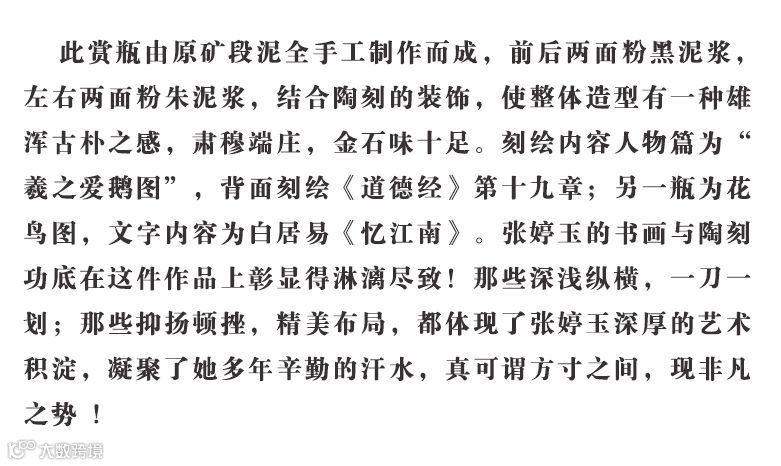 此赏瓶由原矿段泥全手工制作而成，前后两面粉黑泥浆，左右两面粉朱泥浆，结合陶刻的装饰，使整体造型有一种雄浑古朴之感，肃穆端庄，金石味十足。刻绘内容人物篇为“羲之爱鹅图”，背面刻绘《道德经》第十九章；另一瓶为花鸟图，文字内容为白居易《忆江南》。张婷玉的书画与陶刻功底在这件作品上彰显得淋漓尽致！那些深浅纵横，一刀一划；那些抑扬顿挫，精美布局，都体现了张婷玉深厚的艺术积淀，凝聚了她多年辛勤的汗水，真可谓方寸之间，现非凡之势！

大数跨境